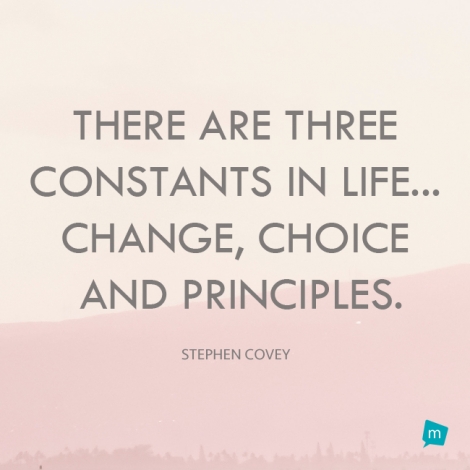 THERE ARE THREE CONSTANTS IN LIFE... CHANGE, CHOICE AND PRINCIPLES.

STEPHEN COVEY

m